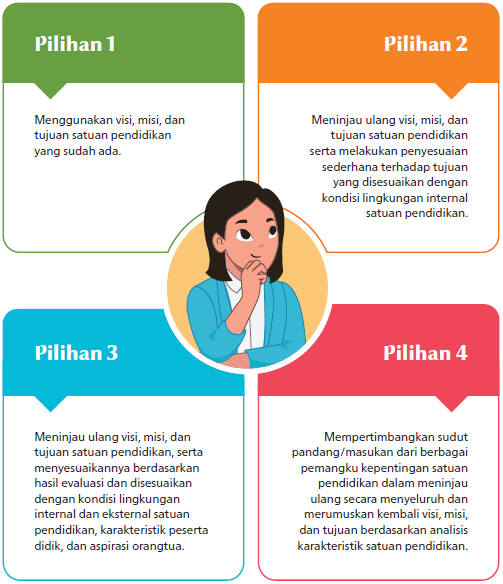 Pilihan 1

Menggunakan visi, misi, dan tujuan satuan pendidikan yang sudah ada.

Pilihan 2

Meninjau ulang visi, misi, dan tujuan satuan pendidikan serta melakukan penyesuaian sederhana terhadap tujuan yang disesuaikan dengan kondisi lingkungan internal satuan pendidikan.

Pilihan 3

Meninjau ulang visi, misi, dan tujuan satuan pendidikan, serta menyesuaikannya berdasarkan hasil evaluasi dan disesuaikan dengan kondisi lingkungan internal dan eksternal satuan pendidikan, karakteristik peserta didik, dan aspirasi orangtua.

Pilihan 4

Mempertimbangkan sudut pandang/masukan dari berbagai pemangku kepentingan satuan pendidikan dalam meninjau ulang secara menyeluruh dan merumuskan kembali visi, misi, dan tujuan berdasarkan analisis karakteristik satuan pendidikan.